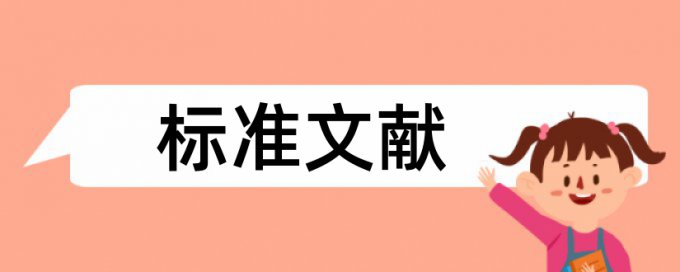 标准文献